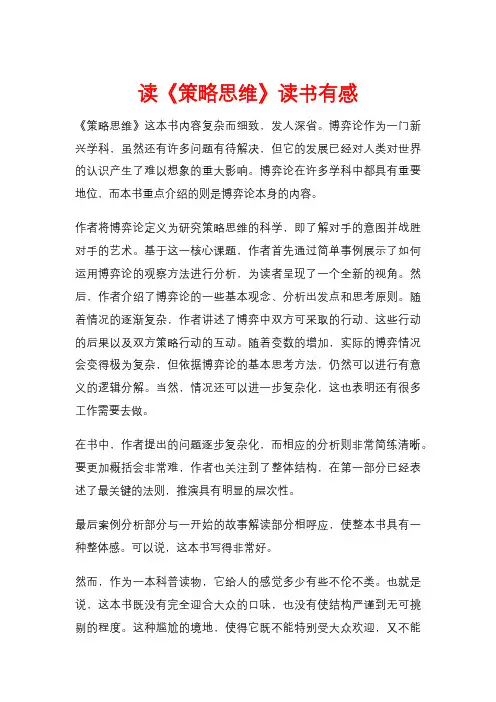 读《策略思维》读书有感

《策略思维》这本书内容复杂而细致，发人深省。博弈论作为一门新兴学科，虽然还有许多问题有待解决，但它的发展已经对人类对世界的认识产生了难以想象的重大影响。博弈论在许多学科中都具有重要地位，而本书重点介绍的则是博弈论本身的内容。

作者将博弈论定义为研究策略思维的科学，即了解对手的意图并战胜对手的艺术。基于这一核心课题，作者首先通过简单事例展示了如何运用博弈论的观察方法进行分析，为读者呈现了一个全新的视角。然后，作者介绍了博弈论的一些基本观念、分析出发点和思考原则。随着情况的逐渐复杂，作者讲述了博弈中双方可采取的行动、这些行动的后果以及双方策略行动的互动。随着变数的增加，实际的博弈情况会变得极为复杂，但依据博弈论的基本思考方法，仍然可以进行有意义的逻辑分解。当然，情况还可以进一步复杂化，这也表明还有很多工作需要去做。

在书中，作者提出的问题逐步复杂化，而相应的分析则非常简练清晰。要更加概括会非常难，作者也关注到了整体结构，在第一部分已经表述了最关键的法则，推演具有明显的层次性。

最后案例分析部分与一开始的故事解读部分相呼应，使整本书具有一种整体感。可以说，这本书写得非常好。

然而，作为一本科普读物，它给人的感觉多少有些不伦不类。也就是说，这本书既没有完全迎合大众的口味，也没有使结构严谨到无可挑剔的程度。这种尴尬的境地，使得它既不能特别受大众欢迎，又不能